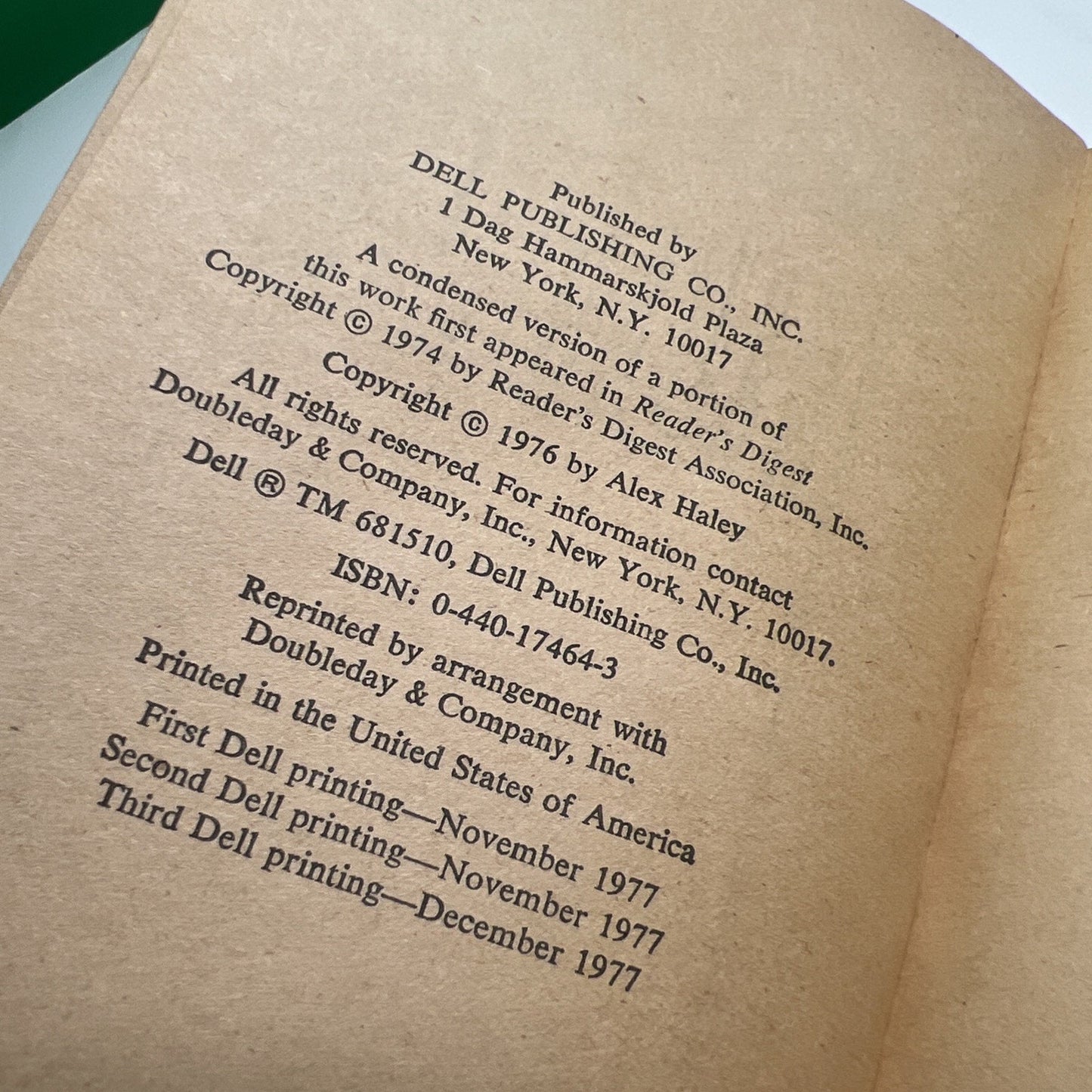 Published by
DELL PUBLISHING CO., INC.
1 Dag Hammarskjold Plaza
New York, N.Y. 10017

A condensed version of a portion of this work first appeared in Reader's Digest
Copyright © 1974 by Reader's Digest Association, Inc.
Copyright © 1976 by Alex Haley

All rights reserved. For information contact
Doubleday & Company, Inc., New York, N.Y. 10017.
Dell ® TM 681510, Dell Publishing Co., Inc.
ISBN: 0-440-17464-3
Reprinted by arrangement with
Doubleday & Company, Inc.
Printed in the United States of America
First Dell printing—November 1977
Second Dell printing—November 1977
Third Dell printing—December 1977